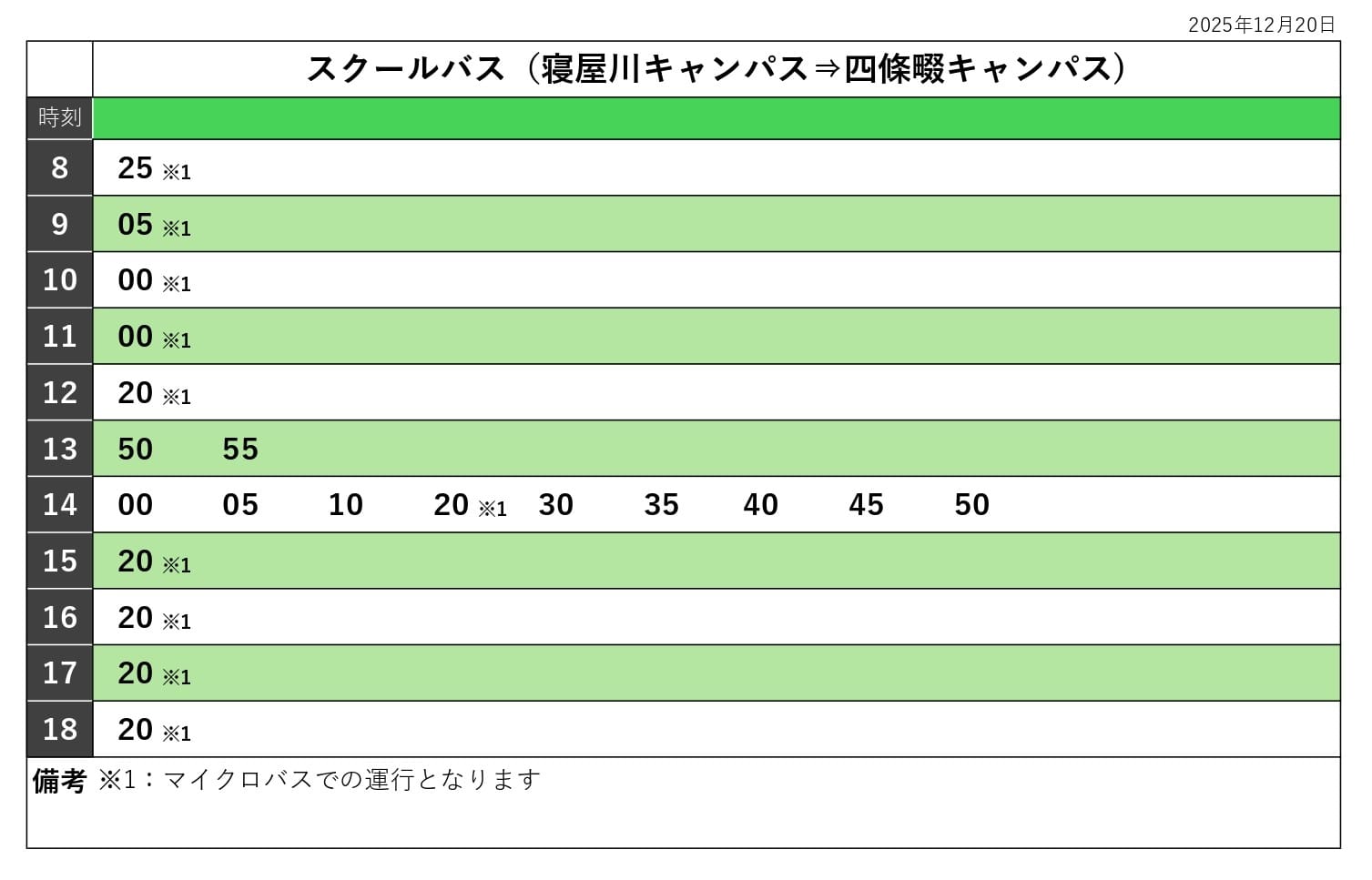 2025年12月20日

|  | スクールバス（寝屋川キャンパス⇒四條畷キャンパス） |
|---|---|
| 時刻 |  |
| 8 | 25 ※1 |
| 9 | 05 ※1 |
| 10 | 00 ※1 |
| 11 | 00 ※1 |
| 12 | 20 ※1 |
| 13 | 50 55 |
| 14 | 00 05 10 20 ※1 30 35 40 45 50 |
| 15 | 20 ※1 |
| 16 | 20 ※1 |
| 17 | 20 ※1 |
| 18 | 20 ※1 |

備考 ※1：マイクロバスでの運行となります